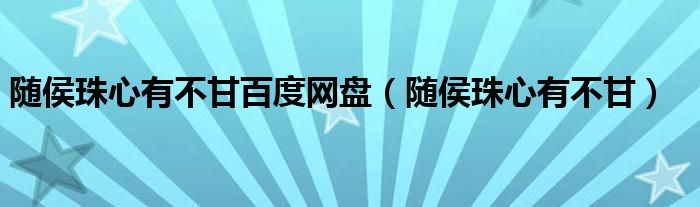 随侯珠心有不甘百度网盘（随侯珠心有不甘）